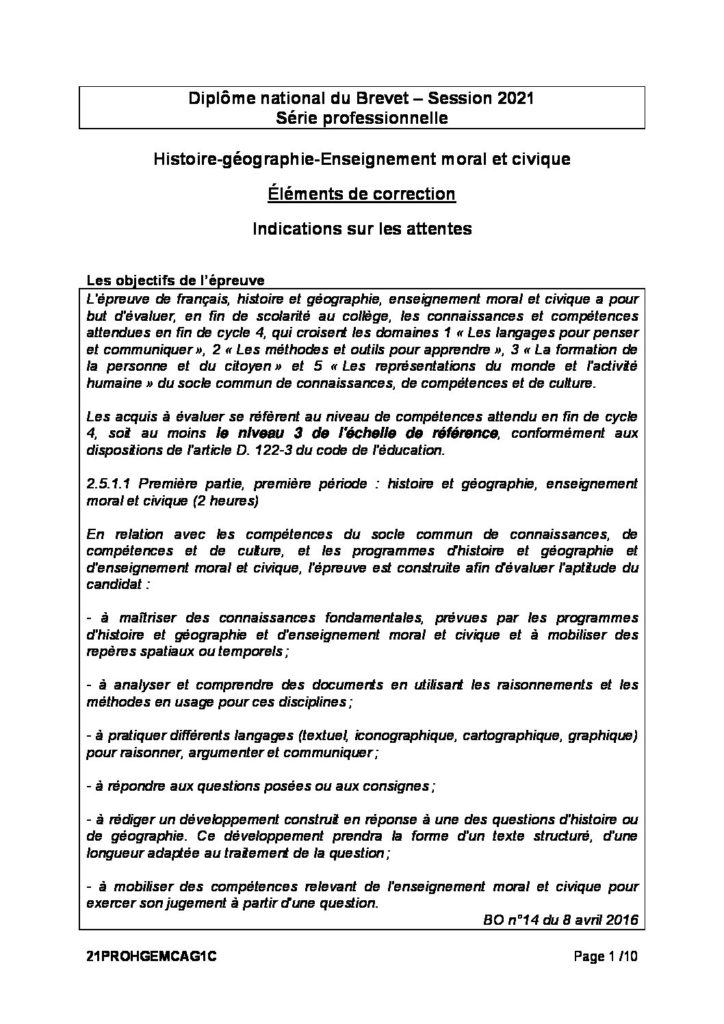 Diplôme national du Brevet – Session 2021
Série professionnelle

Histoire-géographie-Enseignement moral et civique

Éléments de correction

Indications sur les attentes

Les objectifs de l'épreuve

L'épreuve de français, histoire et géographie, enseignement moral et civique a pour but d'évaluer, en fin de scolarité au collège, les connaissances et compétences attendues en fin de cycle 4, qui croisent les domaines 1 « Les langages pour penser et communiquer », 2 « Les méthodes et outils pour apprendre », 3 « La formation de la personne et du citoyen » et 5 « Les représentations du monde et l'activité humaine » du socle commun de connaissances, de compétences et de culture.

Les acquis à évaluer se réfèrent au niveau de compétences attendu en fin de cycle 4, soit au moins le niveau 3 de l'échelle de référence, conformément aux dispositions de l'article D. 122-3 du code de l'éducation.

2.5.1.1 Première partie, première période : histoire et géographie, enseignement moral et civique (2 heures)

En relation avec les compétences du socle commun de connaissances, de compétences et de culture, et les programmes d'histoire et géographie et d'enseignement moral et civique, l'épreuve est construite afin d'évaluer l'aptitude du candidat :

- à maîtriser des connaissances fondamentales, prévues par les programmes d'histoire et géographie et d'enseignement moral et civique et à mobiliser des repères spatiaux ou temporels ;

- à analyser et comprendre des documents en utilisant les raisonnements et les méthodes en usage pour ces disciplines ;

- à pratiquer différents langages (textuel, iconographique, cartographique, graphique) pour raisonner, argumenter et communiquer ;

- à répondre aux questions posées ou aux consignes ;

- à rédiger un développement construit en réponse à une des questions d'histoire ou de géographie. Ce développement prendra la forme d'un texte structuré, d'une longueur adaptée au traitement de la question ;

- à mobiliser des compétences relevant de l'enseignement moral et civique pour exercer son jugement à partir d'une question.

BO n°14 du 8 avril 2016

21PROHGEMCAG1C

Page 1 /10